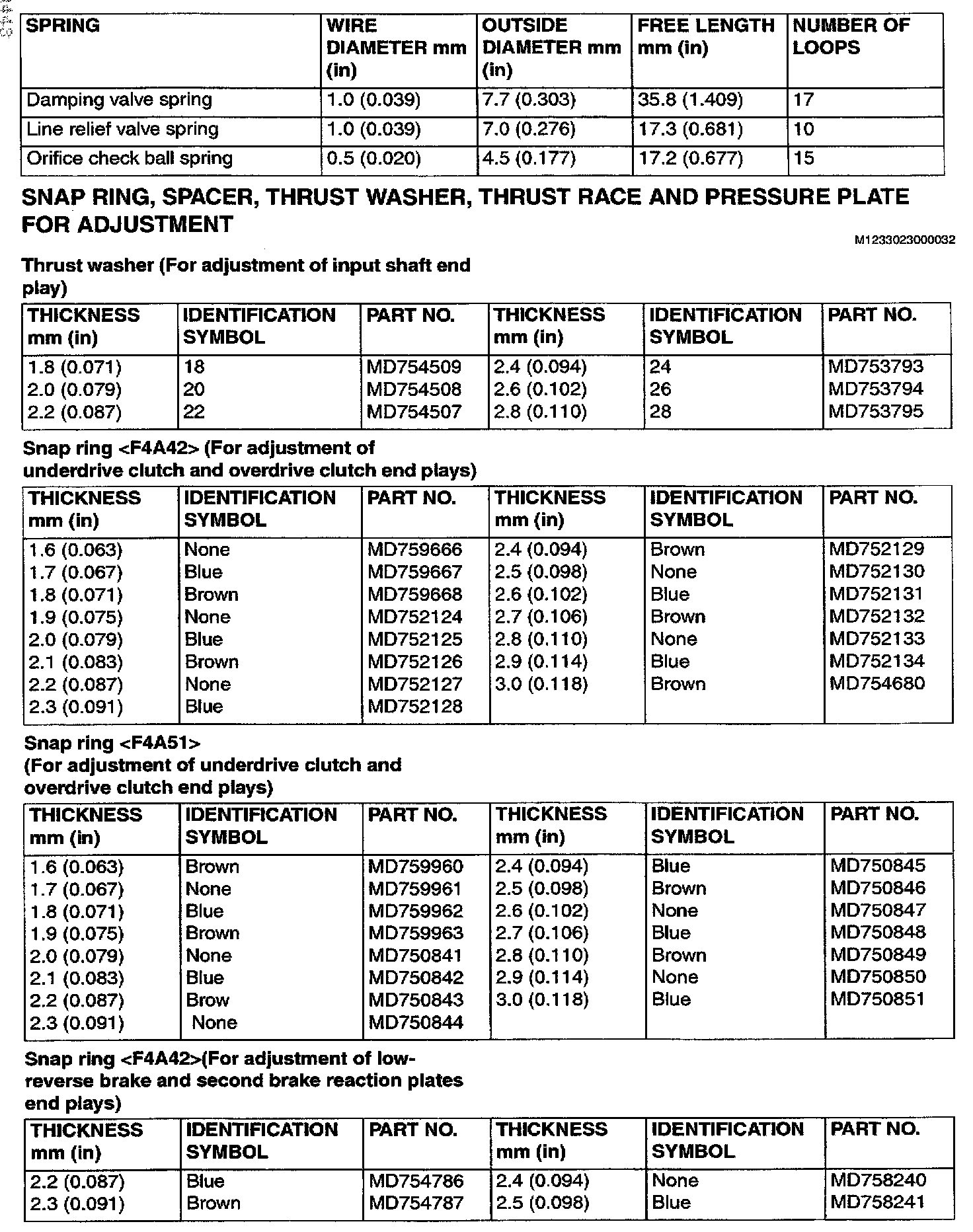 | SPRING | WIRE DIAMETER mm (in) | OUTSIDE DIAMETER mm (in) | FREE LENGTH mm (in) | NUMBER OF LOOPS |
|---|---|---|---|---|
| Damping valve spring | 1.0 (0.039) | 7.7 (0.303) | 35.8 (1.409) | 17 |
| Line relief valve spring | 1.0 (0.039) | 7.0 (0.276) | 17.3 (0.681) | 10 |
| Orifice check ball spring | 0.5 (0.020) | 4.5 (0.177) | 17.2 (0.677) | 15 |

SNAP RING, SPACER, THRUST WASHER, THRUST RACE AND PRESSURE PLATE FOR ADJUSTMENT

M1233023000032

Thrust washer (For adjustment of input shaft end play)

| THICKNESS mm (in) | IDENTIFICATION SYMBOL | PART NO. | THICKNESS mm (in) | IDENTIFICATION SYMBOL | PART NO. |
|---|---|---|---|---|---|
| 1.8 (0.071) | 18 | MD754509 | 2.4 (0.094) | 24 | MD753793 |
| 2.0 (0.079) | 20 | MD754508 | 2.6 (0.102) | 26 | MD753794 |
| 2.2 (0.087) | 22 | MD754507 | 2.8 (0.110) | 28 | MD753795 |

Snap ring <F4A42> (For adjustment of underdrive clutch and overdrive clutch end plays)

| THICKNESS mm (in) | IDENTIFICATION SYMBOL | PART NO. | THICKNESS mm (in) | IDENTIFICATION SYMBOL | PART NO. |
|---|---|---|---|---|---|
| 1.6 (0.063) | None | MD759666 | 2.4 (0.094) | Brown | MD752129 |
| 1.7 (0.067) | Blue | MD759667 | 2.5 (0.098) | None | MD752130 |
| 1.8 (0.071) | Brown | MD759668 | 2.6 (0.102) | Blue | MD752131 |
| 1.9 (0.075) | None | MD752124 | 2.7 (0.106) | Brown | MD752132 |
| 2.0 (0.079) | Blue | MD752125 | 2.8 (0.110) | None | MD752133 |
| 2.1 (0.083) | Brown | MD752126 | 2.9 (0.114) | Blue | MD752134 |
| 2.2 (0.087) | None | MD752127 | 3.0 (0.118) | Brown | MD754680 |
| 2.3 (0.091) | Blue | MD752128 | | | |

Snap ring <F4A51>
(For adjustment of underdrive clutch and overdrive clutch end plays)

| THICKNESS mm (in) | IDENTIFICATION SYMBOL | PART NO. | THICKNESS mm (in) | IDENTIFICATION SYMBOL | PART NO. |
|---|---|---|---|---|---|
| 1.6 (0.063) | Brown | MD759960 | 2.4 (0.094) | Blue | MD750845 |
| 1.7 (0.067) | None | MD759961 | 2.5 (0.098) | Brown | MD750846 |
| 1.8 (0.071) | Blue | MD759962 | 2.6 (0.102) | None | MD750847 |
| 1.9 (0.075) | Brown | MD759963 | 2.7 (0.106) | Blue | MD750848 |
| 2.0 (0.079) | None | MD750841 | 2.8 (0.110) | Brown | MD750849 |
| 2.1 (0.083) | Blue | MD750842 | 2.9 (0.114) | None | MD750850 |
| 2.2 (0.087) | Brow | MD750843 | 3.0 (0.118) | Blue | MD750851 |
| 2.3 (0.091) | None | MD750844 | | | |

Snap ring <F4A42>(For adjustment of low-reverse brake and second brake reaction plates end plays)

| THICKNESS mm (in) | IDENTIFICATION SYMBOL | PART NO. | THICKNESS mm (in) | IDENTIFICATION SYMBOL | PART NO. |
|---|---|---|---|---|---|
| 2.2 (0.087) | Blue | MD754786 | 2.4 (0.094) | None | MD758240 |
| 2.3 (0.091) | Brown | MD754787 | 2.5 (0.098) | Blue | MD758241 |